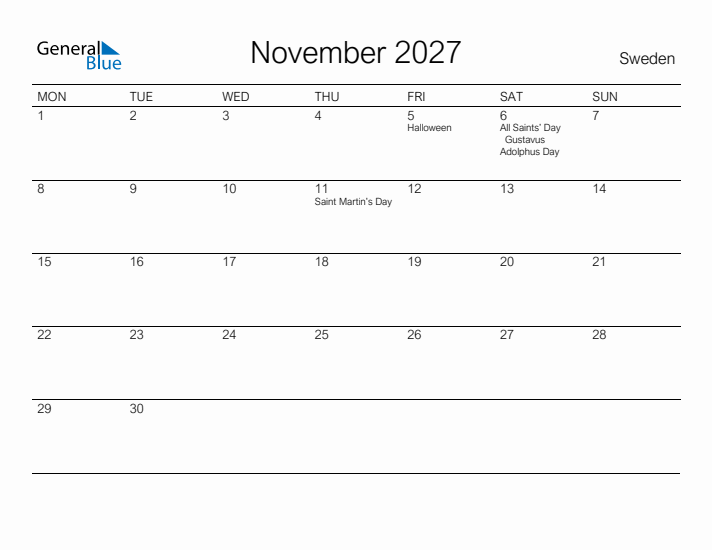 General Blue

November 2027

Sweden

| MON | TUE | WED | THU | FRI | SAT | SUN |
|---|---|---|---|---|---|---|
| 1 | 2 | 3 | 4 | 5 Halloween | 6 All Saints' Day Gustavus Adolphus Day | 7 |
| 8 | 9 | 10 | 11 Saint Martin's Day | 12 | 13 | 14 |
| 15 | 16 | 17 | 18 | 19 | 20 | 21 |
| 22 | 23 | 24 | 25 | 26 | 27 | 28 |
| 29 | 30 | | | | | |